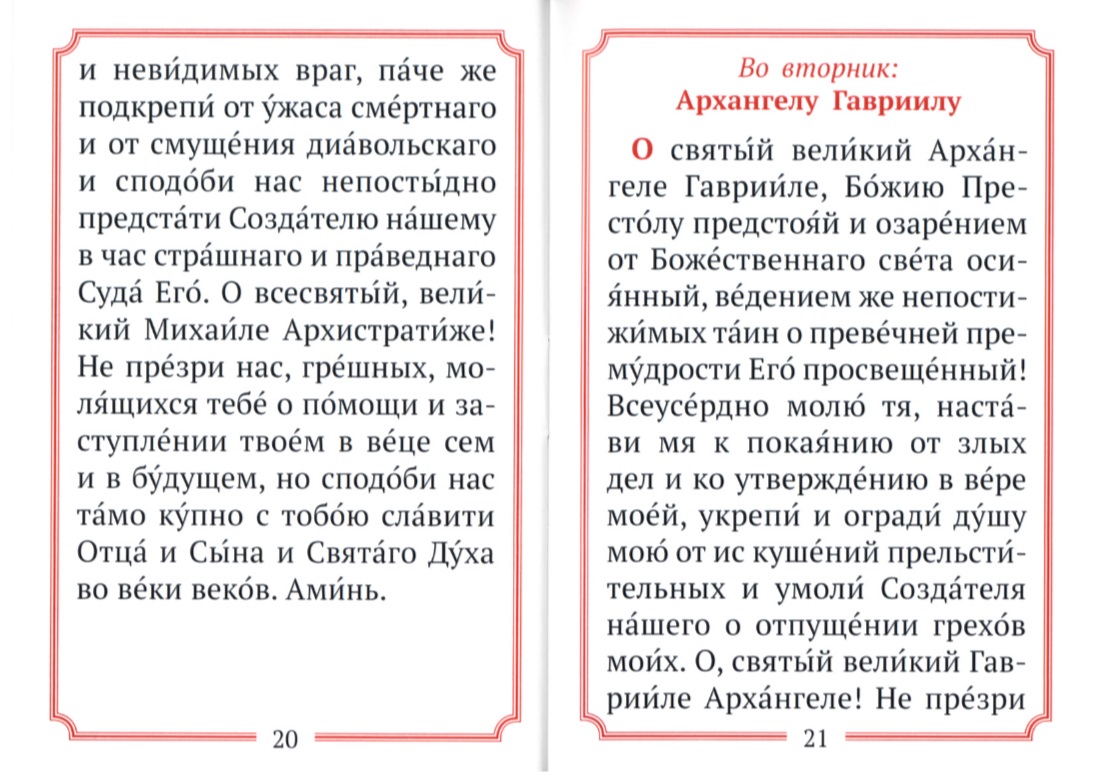 и неви́димых враг, па́че же подкрепи́ от у́жаса сме́ртнаго и от смуще́ния диа́вольскаго и сподо́би нас непосты́дно предста́ти Созда́телю на́шему в час стра́шнаго и пра́веднаго Суда́ Его́. О всесвяты́й, вели́кий Михаи́ле Архистрати́же! Не пре́зри нас, гре́шных, моля́щихся тебе́ о по́мощи и заступле́нии твое́м в ве́це сем и в бу́дущем, но сподо́би нас та́мо ку́пно с тобо́ю сла́вити Отца́ и Сы́на и Свята́го Ду́ха во ве́ки веко́в. Ами́нь.

20

Во вторник:
Архангелу Гавриилу

О святы́й вели́кий Арха́нгеле Гаврии́ле, Бо́жию Престо́лу предстоя́й и озаре́нием от Боже́ственнаго све́та осия́нный, ве́дением же непостижи́мых та́ин о преве́чней прему́дрости Его́ просвеще́нный! Всеусе́рдно молю́ тя, наста́ви мя к покая́нию от злых дел и ко утвержде́нию в ве́ре мое́й, укрепи́ и огради́ ду́шу мою́ от ис куше́ний прельсти́тельных и умоли́ Созда́теля на́шего о отпуще́нии грехо́в мои́х. О, святы́й вели́кий Гаврии́ле Арха́нгеле! Не пре́зри

21